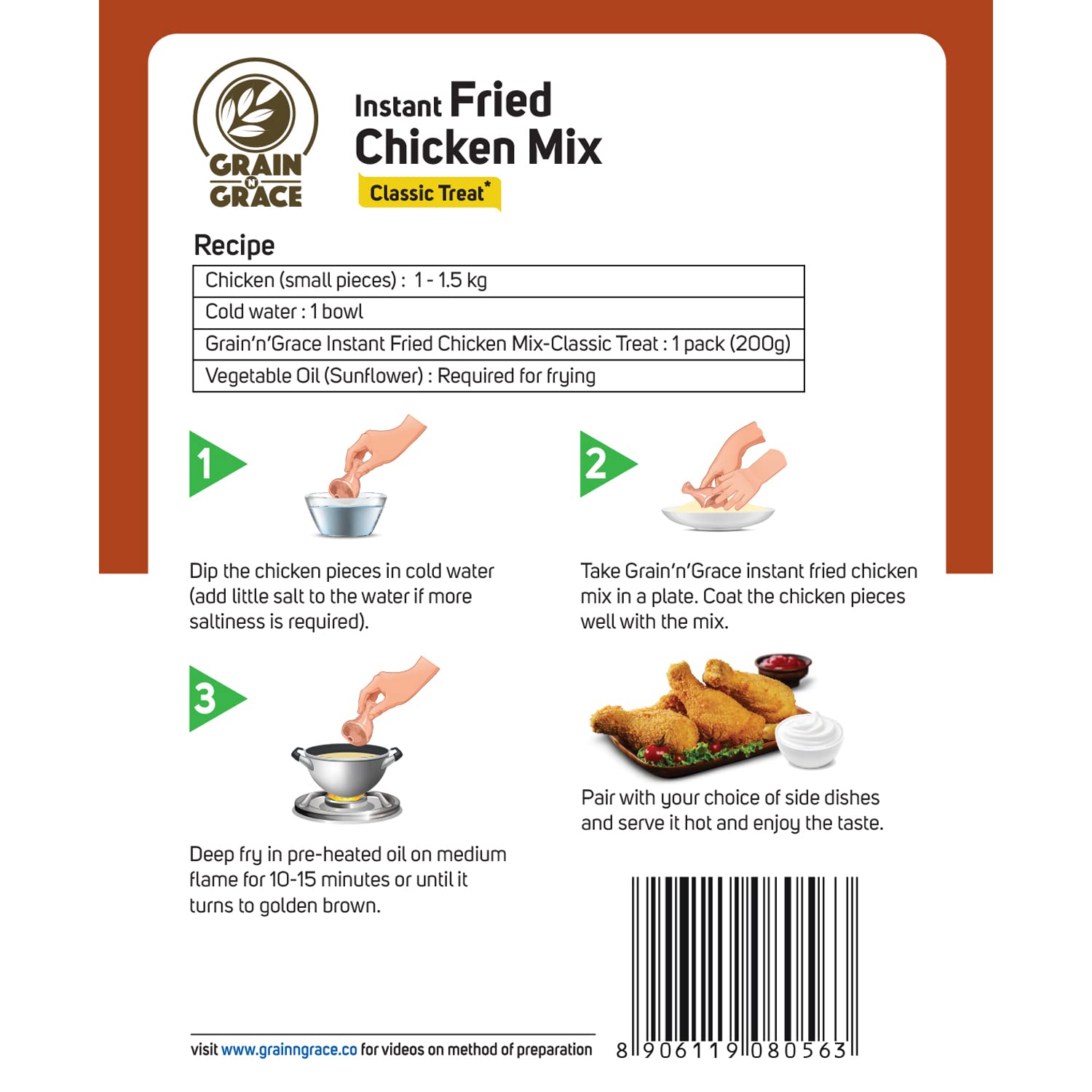 GRAIN
N
GRACE

Instant Fried Chicken Mix

Classic Treat*

Recipe

Chicken (small pieces) : 1 - 1.5 kg

Cold water : 1 bowl

Grain'n'Grace Instant Fried Chicken Mix-Classic Treat : 1 pack (200g)

Vegetable Oil (Sunflower) : Required for frying

1

Dip the chicken pieces in cold water (add little salt to the water if more saltiness is required).

2

Take Grain'n'Grace instant fried chicken mix in a plate. Coat the chicken pieces well with the mix.

3

Deep fry in pre-heated oil on medium flame for 10-15 minutes or until it turns to golden brown.

Pair with your choice of side dishes and serve it hot and enjoy the taste.

visit www.grainngrace.co for videos on method of preparation

8 906119 080563